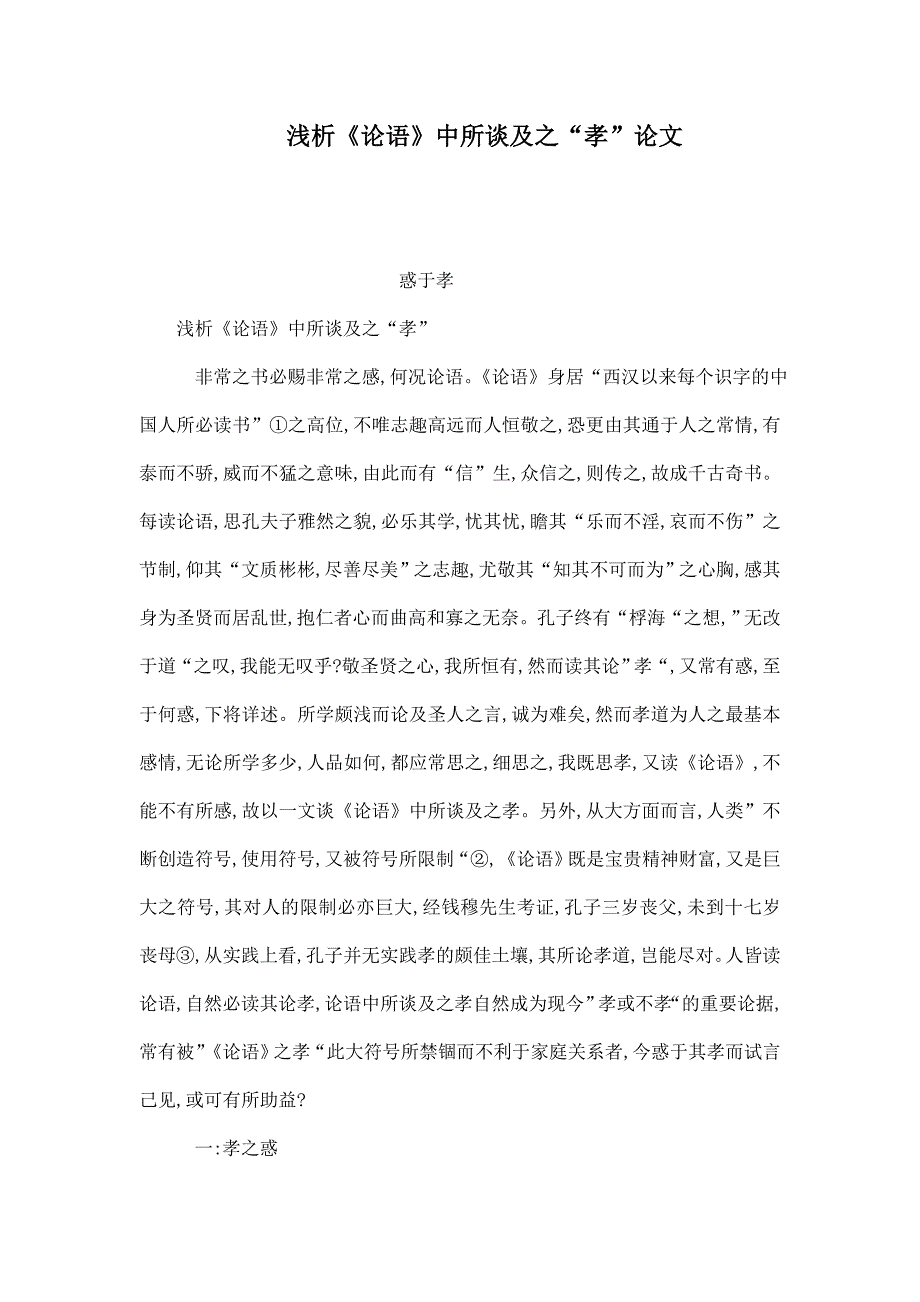 浅析《论语》中所谈及之“孝”论文

惑于孝

浅析《论语》中所谈及之“孝”

非常之书必赐非常之感，何况论语。《论语》身居“西汉以来每个识字的中国人所必读书”①之高位，不唯志趣高远而人恒敬之，恐更由其通于人之常情，有泰而不骄，威而不猛之意味，由此而有“信”生，众信之，则传之，故成千古奇书。每读论语，思孔夫子雅然之貌，必乐其学，忧其忧，瞻其“乐而不淫，哀而不伤”之节制，仰其“文质彬彬，尽善尽美”之志趣，尤敬其“知其不可而为”之心胸，感其身为圣贤而居乱世，抱仁者心而曲高和寡之无奈。孔子终有“桴海“之想，”无改于道“之叹，我能无叹乎?敬圣贤之心，我所恒有，然而读其论”孝“，又常有惑，至于何惑，下将详述。所学颇浅而论及圣人之言，诚为难矣，然而孝道为人之最基本感情，无论所学多少，人品如何，都应常思之，细思之，我既思孝，又读《论语》，不能不有所感，故以一文谈《论语》中所谈及之孝。另外，从大方面而言，人类”不断创造符号，使用符号，又被符号所限制“②，《论语》既是宝贵精神财富，又是巨大之符号，其对人的限制必亦巨大，经钱穆先生考证，孔子三岁丧父，未到十七岁丧母③，从实践上看，孔子并无实践孝的颇佳土壤，其所论孝道，岂能尽对。人皆读论语，自然必读其论孝，论语中所谈及之孝自然成为现今”孝或不孝“的重要论据，常有被”《论语》之孝“此大符号所禁锢而不利于家庭关系者，今惑于其孝而试言己见，或可有所助益?

一:孝之惑